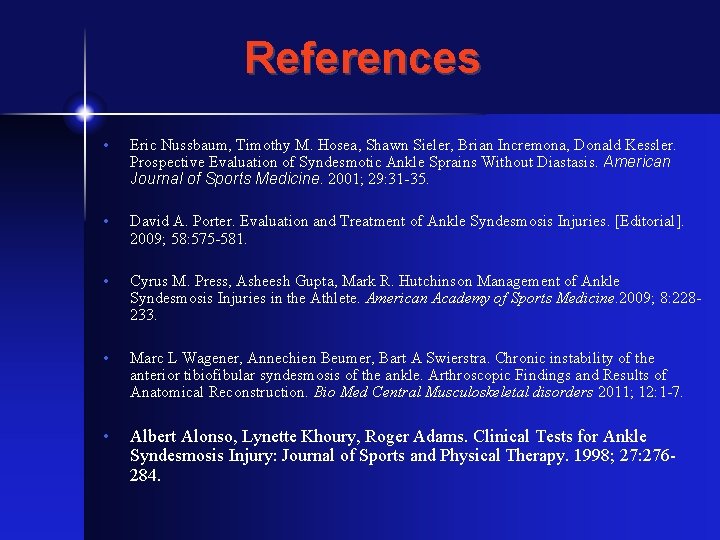 References

• Eric Nussbaum, Timothy M. Hosea, Shawn Sieler, Brian Incremona, Donald Kessler. Prospective Evaluation of Syndesmotic Ankle Sprains Without Diastasis. American Journal of Sports Medicine. 2001; 29:31-35.

• David A. Porter. Evaluation and Treatment of Ankle Syndesmosis Injuries. [Editorial]. 2009; 58:575-581.

• Cyrus M. Press, Asheesh Gupta, Mark R. Hutchinson Management of Ankle Syndesmosis Injuries in the Athlete. American Academy of Sports Medicine.2009; 8:228-233.

• Marc L Wagener, Annechien Beumer, Bart A Swierstra. Chronic instability of the anterior tibiofibular syndesmosis of the ankle. Arthroscopic Findings and Results of Anatomical Reconstruction. Bio Med Central Musculoskeletal disorders 2011; 12:1-7.

• Albert Alonso, Lynette Khoury, Roger Adams. Clinical Tests for Ankle Syndesmosis Injury: Journal of Sports and Physical Therapy. 1998; 27:276-284.